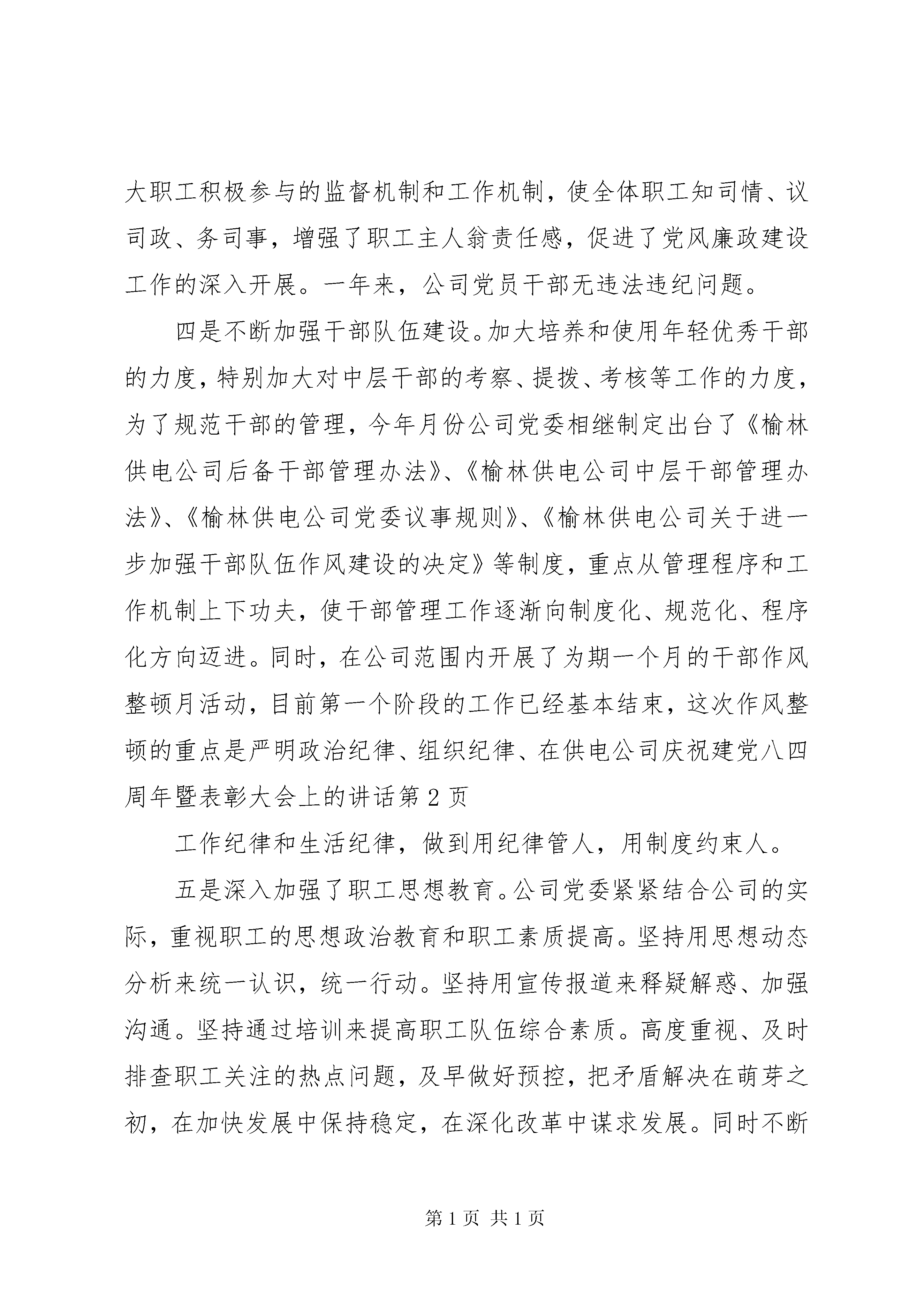 大职工积极参与的监督机制和工作机制，使全体职工知司情、议司政、务司事，增强了职工主人翁责任感，促进了党风廉政建设工作的深入开展。一年来，公司党员干部无违法违纪问题。

四是不断加强干部队伍建设。加大培养和使用年轻优秀干部的力度，特别加大对中层干部的考察、提拨、考核等工作的力度，为了规范干部的管理，今年月份公司党委相继制定出台了《榆林供电公司后备干部管理办法》、《榆林供电公司中层干部管理办法》、《榆林供电公司党委议事规则》、《榆林供电公司关于进一步加强干部队伍作风建设的决定》等制度，重点从管理程序和工作机制上下功夫，使干部管理工作逐渐向制度化、规范化、程序化方向迈进。同时，在公司范围内开展了为期一个月的干部作风整顿月活动，目前第一个阶段的工作已经基本结束，这次作风整顿的重点是严明政治纪律、组织纪律、在供电公司庆祝建党八四周年暨表彰大会上的讲话第 2 页

工作纪律和生活纪律，做到用纪律管人，用制度约束人。

五是深入加强了职工思想教育。公司党委紧紧结合公司的实际，重视职工的思想政治教育和职工素质提高。坚持用思想动态分析来统一认识，统一行动。坚持用宣传报道来释疑解惑、加强沟通。坚持通过培训来提高职工队伍综合素质。高度重视、及时排查职工关注的热点问题，及早做好预控，把矛盾解决在萌芽之初，在加快发展中保持稳定，在深化改革中谋求发展。同时不断

第 1 页 共 1 页